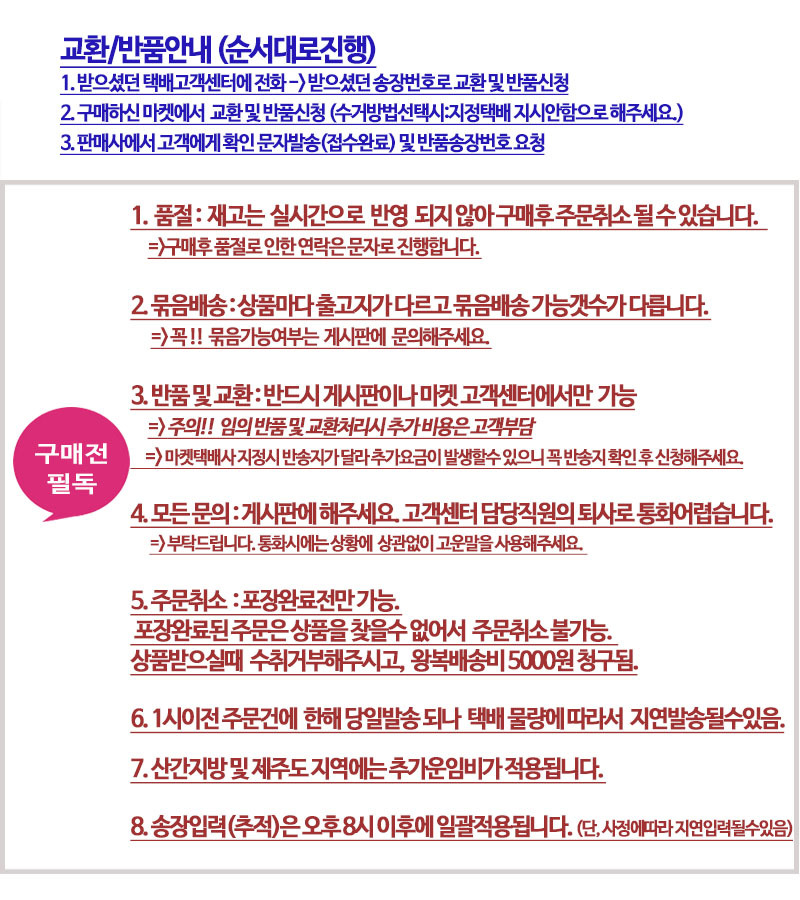 교환/반품안내 (순서대로진행)
1. 받으셨던 택배고객센터에 전화 -> 받으셨던 송장번호로 교환 및 반품신청
2. 구매하신 마켓에서 교환 및 반품신청 (수거방법선택시:지정택배 지시안함으로 해주세요.)
3. 판매사에서 고객에게 확인 문자발송(접수완료) 및 반품송장번호 요청

구매전 필독

1. 품절 : 재고는 실시간으로 반영 되지 않아 구매후 주문취소 될 수 있습니다.
=>구매후 품절로 인한 연락은 문자로 진행합니다.

2. 묶음배송 : 상품마다 출고지가 다르고 묶음배송 가능갯수가 다릅니다.
=> 꼭 !! 묶음가능여부는 게시판에 문의해주세요.

3. 반품 및 교환 : 반드시 게시판이나 마켓 고객센터에서만 가능
=> 주의!! 임의 반품 및 교환처리시 추가 비용은 고객부담
=> 마켓택배사 지정시 반송지가 달라 추가요금이 발생할수 있으니 꼭 반송지 확인 후 신청해주세요.

4. 모든 문의 : 게시판에 해주세요. 고객센터 담당직원의 퇴사로 통화어렵습니다.
=> 부탁드립니다. 통화시에는 상황에 상관없이 고운말을 사용해주세요.

5. 주문취소 : 포장완료전만 가능.
포장완료된 주문은 상품을 찾을수 없어서 주문취소 불가능.
상품받으실때 수취거부해주시고, 왕복배송비 5000원 청구됨.

6. 1시이전 주문건에 한해 당일발송 되나 택배 물량에 따라서 지연발송될수있음.

7. 산간지방 및 제주도 지역에는 추가운임비가 적용됩니다.

8. 송장입력(추적)은 오후 8시 이후에 일괄적용됩니다. (단, 사정에따라 지연입력될수있음)